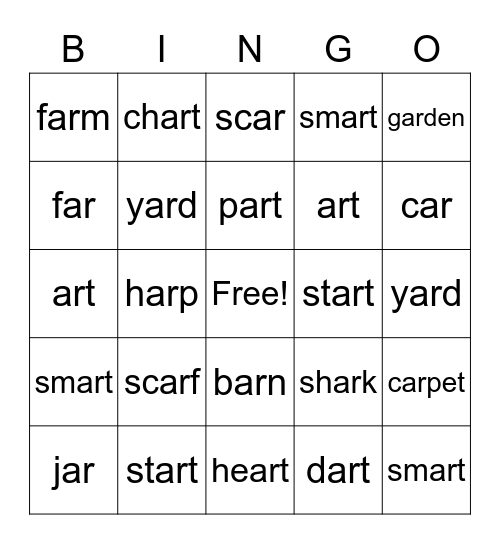 | B | I | N | G | O |
|---|---|---|---|---|
| farm | chart | scar | smart | garden |
| far | yard | part | art | car |
| art | harp | Free! | start | yard |
| smart | scarf | barn | shark | carpet |
| jar | start | heart | dart | smart |